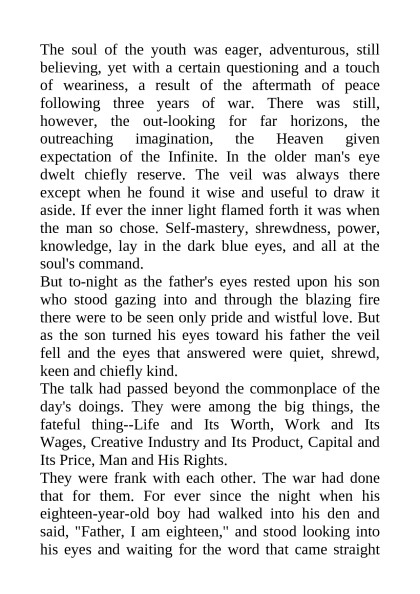 The soul of the youth was eager, adventurous, still believing, yet with a certain questioning and a touch of weariness, a result of the aftermath of peace following three years of war. There was still, however, the out-looking for far horizons, the outreaching imagination, the Heaven given expectation of the Infinite. In the older man's eye dwelt chiefly reserve. The veil was always there except when he found it wise and useful to draw it aside. If ever the inner light flamed forth it was when the man so chose. Self-mastery, shrewdness, power, knowledge, lay in the dark blue eyes, and all at the soul's command.
But to-night as the father's eyes rested upon his son who stood gazing into and through the blazing fire there were to be seen only pride and wistful love. But as the son turned his eyes toward his father the veil fell and the eyes that answered were quiet, shrewd, keen and chiefly kind.
The talk had passed beyond the commonplace of the day's doings. They were among the big things, the fateful thing--Life and Its Worth, Work and Its Wages, Creative Industry and Its Product, Capital and Its Price, Man and His Rights.
They were frank with each other. The war had done that for them. For ever since the night when his eighteen-year-old boy had walked into his den and said, "Father, I am eighteen," and stood looking into his eyes and waiting for the word that came straight